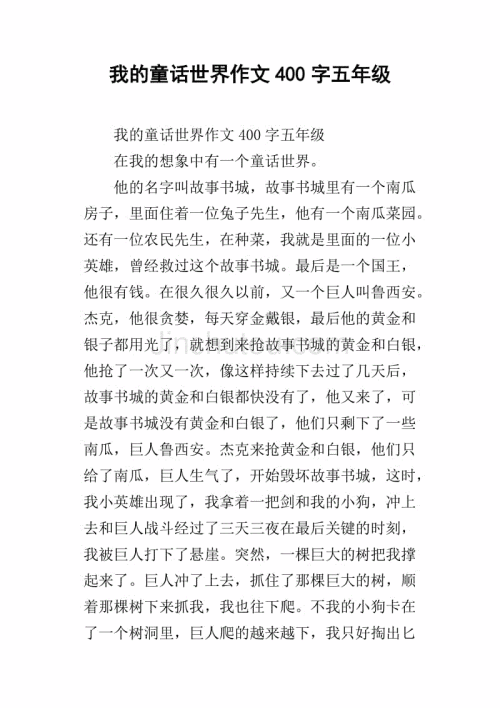 我的童话世界作文 400 字五年级

我的童话世界作文 400 字五年级

在我的想象中有一个童话世界。

他的名字叫故事书城，故事书城里有一个南瓜房子，里面住着一位兔子先生，他有一个南瓜菜园。还有一位农民先生，在种菜，我就是里面的一位小英雄，曾经救过这个故事书城。最后是一个国王，他很有钱。在很久很久以前，又一个巨人叫鲁西安。杰克，他很贪婪，每天穿金戴银，最后他的黄金和银子都用光了，就想到来抢故事书城的黄金和白银，他抢了一次又一次，像这样持续下去过了几天后，故事书城的黄金和白银都快没有了，他又来了，可是故事书城没有黄金和白银了，他们只剩下了一些南瓜，巨人鲁西安。杰克来抢黄金和白银，他们只给了南瓜，巨人生气了，开始毁坏故事书城，这时，我小英雄出现了，我拿着一把剑和我的小狗，冲上去和巨人战斗经过了三天三夜在最后关键的时刻，我被巨人打下了悬崖。突然，一棵巨大的树把我撑起来了。巨人冲了上去，抓住了那棵巨大的树，顺着那棵树下来抓我，我也往下爬。不我的小狗卡在了一个树洞里，巨人爬的越来越下，我只好掏出匕